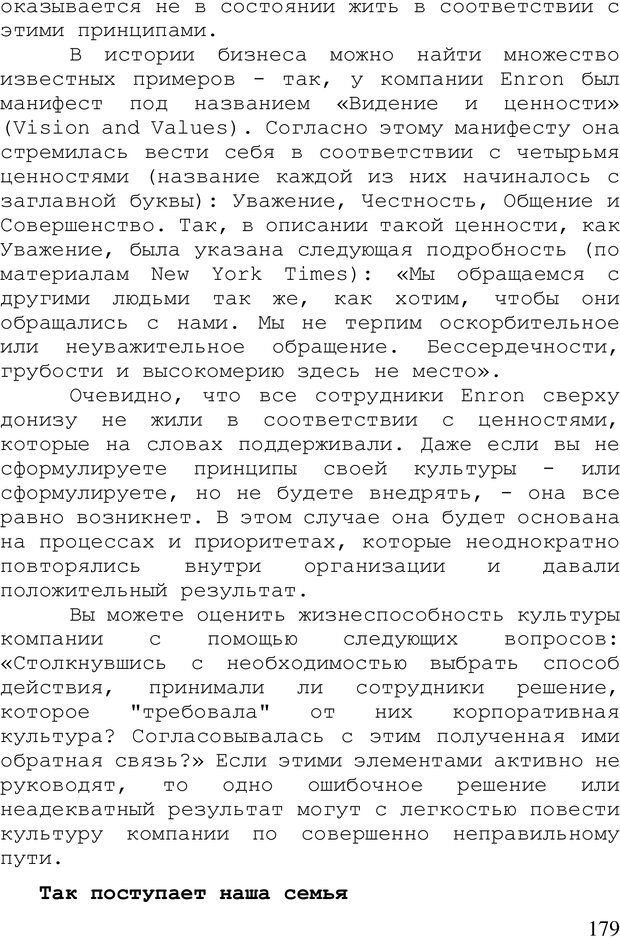 оказывается не в состоянии жить в соответствии с этими принципами.

В истории бизнеса можно найти множество известных примеров - так, у компании Enron был манифест под названием «Видение и ценности» (Vision and Values). Согласно этому манифесту она стремилась вести себя в соответствии с четырьмя ценностями (название каждой из них начиналось с заглавной буквы): Уважение, Честность, Общение и Совершенство. Так, в описании такой ценности, как Уважение, была указана следующая подробность (по материалам New York Times): «Мы обращаемся с другими людьми так же, как хотим, чтобы они обращались с нами. Мы не терпим оскорбительное или неуважительное обращение. Бессердечности, грубости и высокомерию здесь не место».

Очевидно, что все сотрудники Enron сверху донизу не жили в соответствии с ценностями, которые на словах поддерживали. Даже если вы не сформулируете принципы своей культуры - или сформулируете, но не будете внедрять, - она все равно возникнет. В этом случае она будет основана на процессах и приоритетах, которые неоднократно повторялись внутри организации и давали положительный результат.

Вы можете оценить жизнеспособность культуры компании с помощью следующих вопросов: «Столкнувшись с необходимостью выбрать способ действия, принимали ли сотрудники решение, которое "требовала" от них корпоративная культура? Согласовывалась с этим полученная ими обратная связь?» Если этими элементами активно не руководят, то одно ошибочное решение или неадекватный результат могут с легкостью повести культуру компании по совершенно неправильному пути.

Так поступает наша семья

179